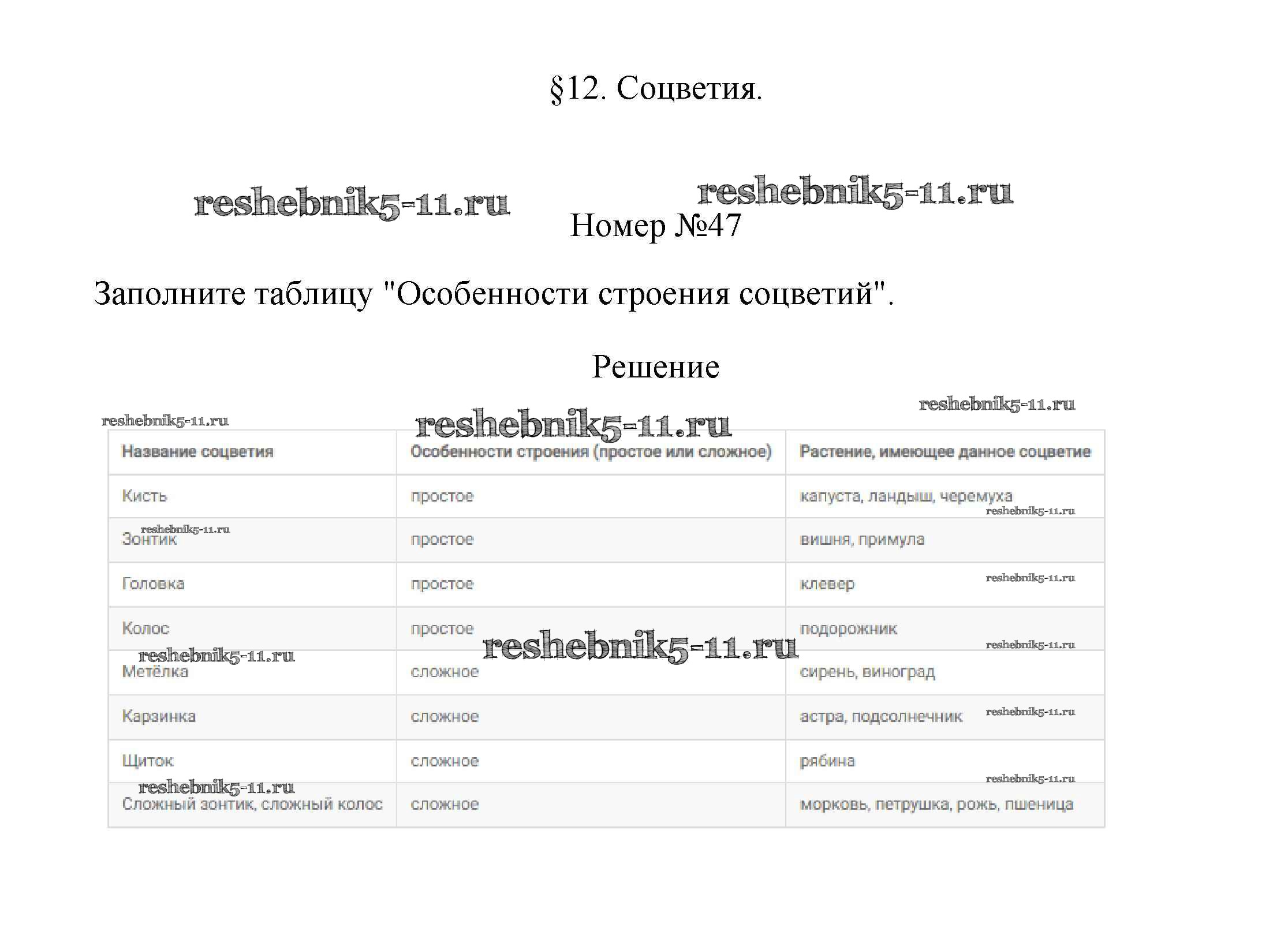 §12. Соцветия.

reshebnik5-11.ru reshebnik5-11.ru

Номер №47

Заполните таблицу "Особенности строения соцветий".

Решение

reshebnik5-11.ru reshebnik5-11.ru reshebnik5-11.ru

| Название соцветия | Особенности строения (простое или сложное) | Растение, имеющее данное соцветие |
|---|---|---|
| Кисть | простое | капуста, ландыш, черемуха |
| Зонтик | простое | вишня, примула |
| Головка | простое | клевер |
| Колос | простое | подорожник |
| Метёлка | сложное | сирень, виноград |
| Карзинка | сложное | астра, подсолнечник |
| Щиток | сложное | рябина |
| Сложный зонтик, сложный колос | сложное | морковь, петрушка, рожь, пшеница |

reshebnik5-11.ru reshebnik5-11.ru reshebnik5-11.ru reshebnik5-11.ru reshebnik5-11.ru reshebnik5-11.ru reshebnik5-11.ru reshebnik5-11.ru reshebnik5-11.ru